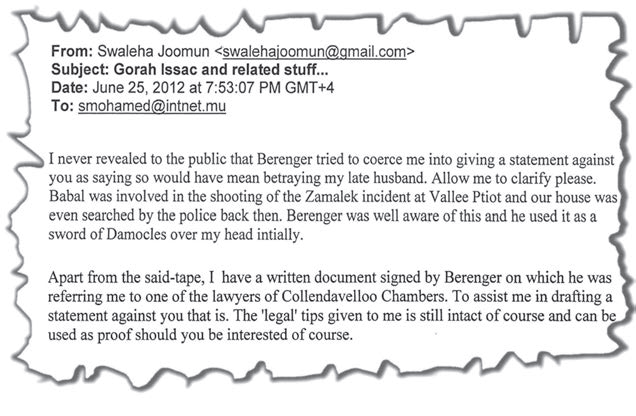 From: Swaleha Joomun <swalehajoomun@gmail.com>
Subject: Gorah Issac and related stuff...
Date: June 25, 2012 at 7:53:07 PM GMT+4
To: smohamed@intnet.mu

I never revealed to the public that Berenger tried to coerce me into giving a statement against you as saying so would have mean betraying my late husband. Allow me to clarify please. Babal was involved in the shooting of the Zamalek incident at Vallee Ptiot and our house was even searched by the police back then. Berenger was well aware of this and he used it as a sword of Damocles over my head intially.

Apart from the said-tape, I have a written document signed by Berenger on which he was referring me to one of the lawyers of Collendavelloo Chambers. To assist me in drafting a statement against you that is. The 'legal' tips given to me is still intact of course and can be used as proof should you be interested of course.